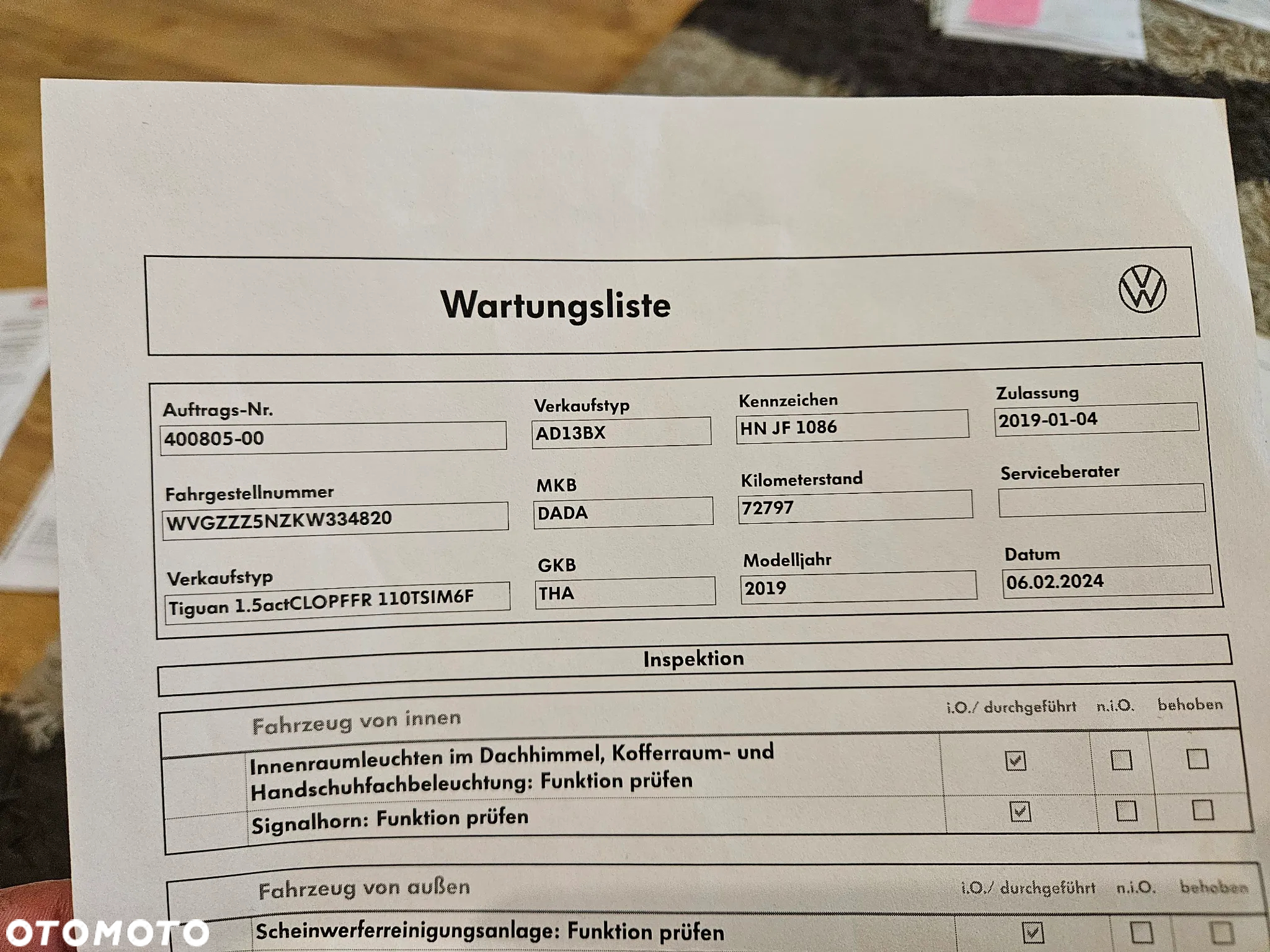 Wartungsliste

Auftrags-Nr.
400805-00

Verkaufstyp
AD13BX

Kennzeichen
HN JF 1086

Zulassung
2019-01-04

Fahrgestellnummer
WVGZZZ5NZKW334820

MKB
DADA

Kilometerstand
72797

Serviceberater

Verkaufstyp
Tiguan 1.5actCLOPFFR 110TSIM6F

GKB
THA

Modelljahr
2019

Datum
06.02.2024

Inspektion

| Fahrzeug von innen | i.O./ durchgeführt | n.i.O. | behoben |
|---|---|---|---|
| Innenraumleuchten im Dachhimmel, Kofferraum- und Handschuhfachbeleuchtung: Funktion prüfen | ☑ | ☐ | ☐ |
| Signalhorn: Funktion prüfen | ☑ | ☐ | ☐ |

| Fahrzeug von außen | i.O./ durchgeführt | n.i.O. | behoben |
|---|---|---|---|
| Scheinwerferreinigungsanlage: Funktion prüfen | ☑ | ☐ | ☐ |

OTOMOTO